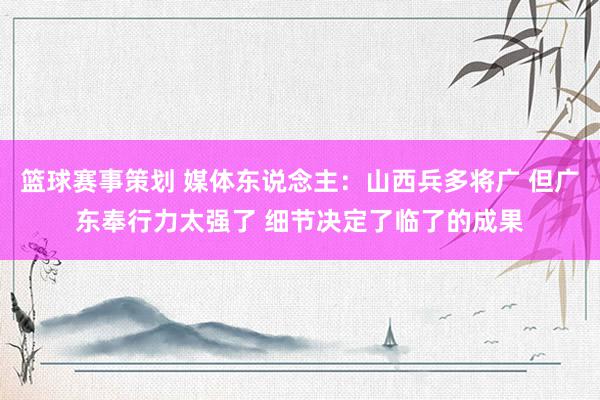 篮球赛事策划 媒体东说念主：山西兵多将广 但广东奉行力太强了 细节决定了临了的成果